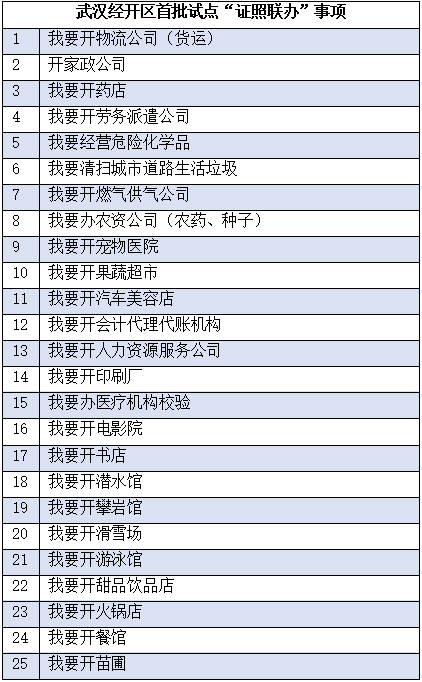 | 武汉经开区首批试点“证照联办”事项 | |
|---|---|
| 1 | 我要开物流公司（货运） |
| 2 | 开家政公司 |
| 3 | 我要开药店 |
| 4 | 我要开劳务派遣公司 |
| 5 | 我要经营危险化学品 |
| 6 | 我要清扫城市道路生活垃圾 |
| 7 | 我要开燃气供气公司 |
| 8 | 我要办农资公司（农药、种子） |
| 9 | 我要开宠物医院 |
| 10 | 我要开果蔬超市 |
| 11 | 我要开汽车美容店 |
| 12 | 我要开会计代理代账机构 |
| 13 | 我要开人力资源服务公司 |
| 14 | 我要开印刷厂 |
| 15 | 我要办医疗机构校验 |
| 16 | 我要开电影院 |
| 17 | 我要开书店 |
| 18 | 我要开潜水馆 |
| 19 | 我要开攀岩馆 |
| 20 | 我要开滑雪场 |
| 21 | 我要开游泳馆 |
| 22 | 我要开甜品饮品店 |
| 23 | 我要开火锅店 |
| 24 | 我要开餐馆 |
| 25 | 我要开苗圃 |